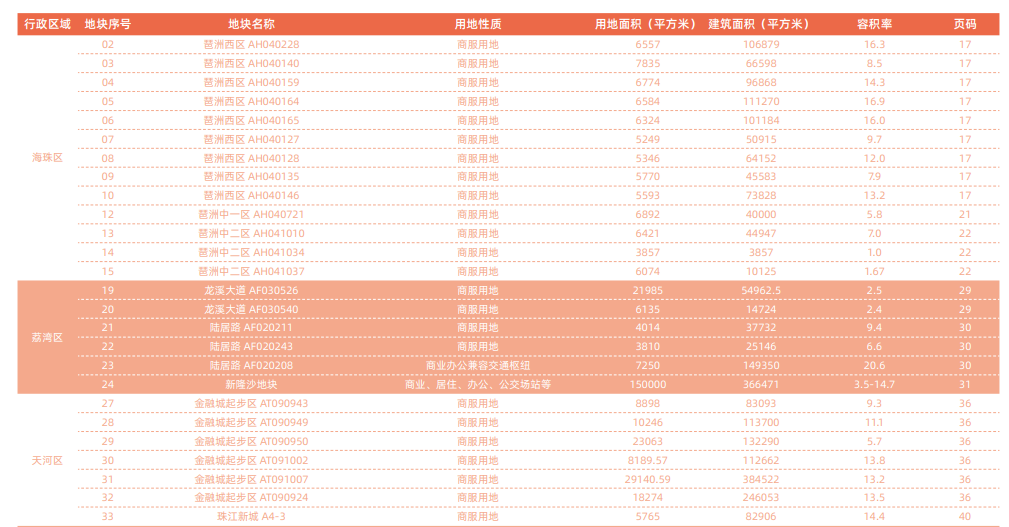 | 行政区域 | 地块序号 | 地块名称 | 用地性质 | 用地面积（平方米） | 建筑面积（平方米） | 容积率 | 页码 |
|---|---|---|---|---|---|---|---|
| 海珠区 | 02 | 琶洲西区 AH040228 | 商服用地 | 6557 | 106879 | 16.3 | 17 |
| | 03 | 琶洲西区 AH040140 | 商服用地 | 7835 | 66598 | 8.5 | 17 |
| | 04 | 琶洲西区 AH040159 | 商服用地 | 6774 | 96868 | 14.3 | 17 |
| | 05 | 琶洲西区 AH040164 | 商服用地 | 6584 | 111270 | 16.9 | 17 |
| | 06 | 琶洲西区 AH040165 | 商服用地 | 6324 | 101184 | 16.0 | 17 |
| | 07 | 琶洲西区 AH040127 | 商服用地 | 5249 | 50915 | 9.7 | 17 |
| | 08 | 琶洲西区 AH040128 | 商服用地 | 5346 | 64152 | 12.0 | 17 |
| | 09 | 琶洲西区 AH040135 | 商服用地 | 5770 | 45583 | 7.9 | 17 |
| | 10 | 琶洲西区 AH040146 | 商服用地 | 5593 | 73828 | 13.2 | 17 |
| | 12 | 琶洲中一区 AH040721 | 商服用地 | 6892 | 40000 | 5.8 | 21 |
| | 13 | 琶洲中二区 AH041010 | 商服用地 | 6421 | 44947 | 7.0 | 22 |
| | 14 | 琶洲中二区 AH041034 | 商服用地 | 3857 | 3857 | 1.0 | 22 |
| | 15 | 琶洲中二区 AH041037 | 商服用地 | 6074 | 10125 | 1.67 | 22 |
| 荔湾区 | 19 | 龙溪大道 AF030526 | 商服用地 | 21985 | 54962.5 | 2.5 | 29 |
| | 20 | 龙溪大道 AF030540 | 商服用地 | 6135 | 14724 | 2.4 | 29 |
| | 21 | 陆居路 AF020211 | 商服用地 | 4014 | 37732 | 9.4 | 30 |
| | 22 | 陆居路 AF020243 | 商服用地 | 3810 | 25146 | 6.6 | 30 |
| | 23 | 陆居路 AF020208 | 商业办公兼容交通枢纽 | 7250 | 149350 | 20.6 | 30 |
| | 24 | 新隆沙地块 | 商业、居住、办公、公交场站等 | 150000 | 366471 | 3.5-14.7 | 31 |
| 天河区 | 27 | 金融城起步区 AT090943 | 商服用地 | 8898 | 83093 | 9.3 | 36 |
| | 28 | 金融城起步区 AT090949 | 商服用地 | 10246 | 113700 | 11.1 | 36 |
| | 29 | 金融城起步区 AT090950 | 商服用地 | 23063 | 132290 | 5.7 | 36 |
| | 30 | 金融城起步区 AT091002 | 商服用地 | 8189.57 | 112662 | 13.8 | 36 |
| | 31 | 金融城起步区 AT091007 | 商服用地 | 29140.59 | 384522 | 13.2 | 36 |
| | 32 | 金融城起步区 AT090924 | 商服用地 | 18274 | 246053 | 13.5 | 36 |
| | 33 | 珠江新城 A4-3 | 商服用地 | 5765 | 82906 | 14.4 | 40 |